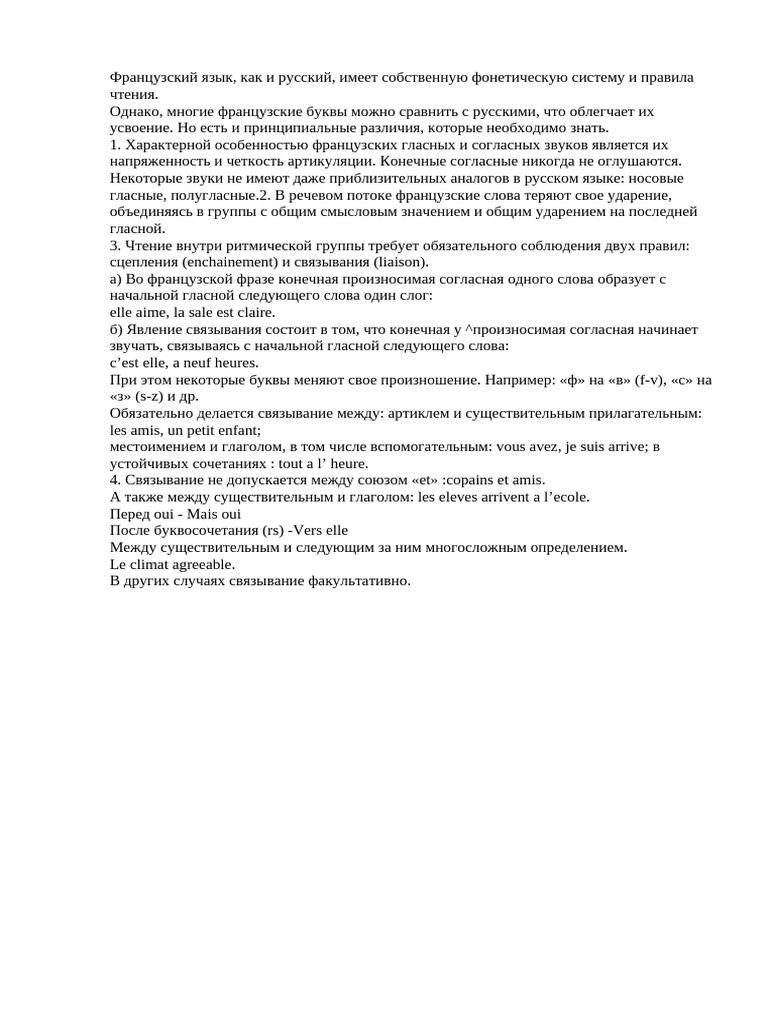 Французский язык, как и русский, имеет собственную фонетическую систему и правила чтения.
Однако, многие французские буквы можно сравнить с русскими, что облегчает их усвоение. Но есть и принципиальные различия, которые необходимо знать.
1. Характерной особенностью французских гласных и согласных звуков является их напряженность и четкость артикуляции. Конечные согласные никогда не оглушаются. Некоторые звуки не имеют даже приблизительных аналогов в русском языке: носовые гласные, полугласные.2. В речевом потоке французские слова теряют свое ударение, объединяясь в группы с общим смысловым значением и общим ударением на последней гласной.
3. Чтение внутри ритмической группы требует обязательного соблюдения двух правил: сцепления (enchainement) и связывания (liaison).
а) Во французской фразе конечная произносимая согласная одного слова образует с начальной гласной следующего слова один слог:
elle aime, la sale est claire.
б) Явление связывания состоит в том, что конечная у ^произносимая согласная начинает звучать, связываясь с начальной гласной следующего слова:
c'est elle, a neuf heures.
При этом некоторые буквы меняют свое произношение. Например: «ф» на «в» (f-v), «с» на «з» (s-z) и др.
Обязательно делается связывание между: артиклем и существительным прилагательным: les amis, un petit enfant;
местоимением и глаголом, в том числе вспомогательным: vous avez, je suis arrive; в устойчивых сочетаниях : tout a l' heure.
4. Связывание не допускается между союзом «et» :copains et amis.
А также между существительным и глаголом: les eleves arrivent a l'ecole.
Перед oui - Mais oui
После буквосочетания (rs) -Vers elle
Между существительным и следующим за ним многосложным определением.
Le climat agreeable.
В других случаях связывание факультативно.